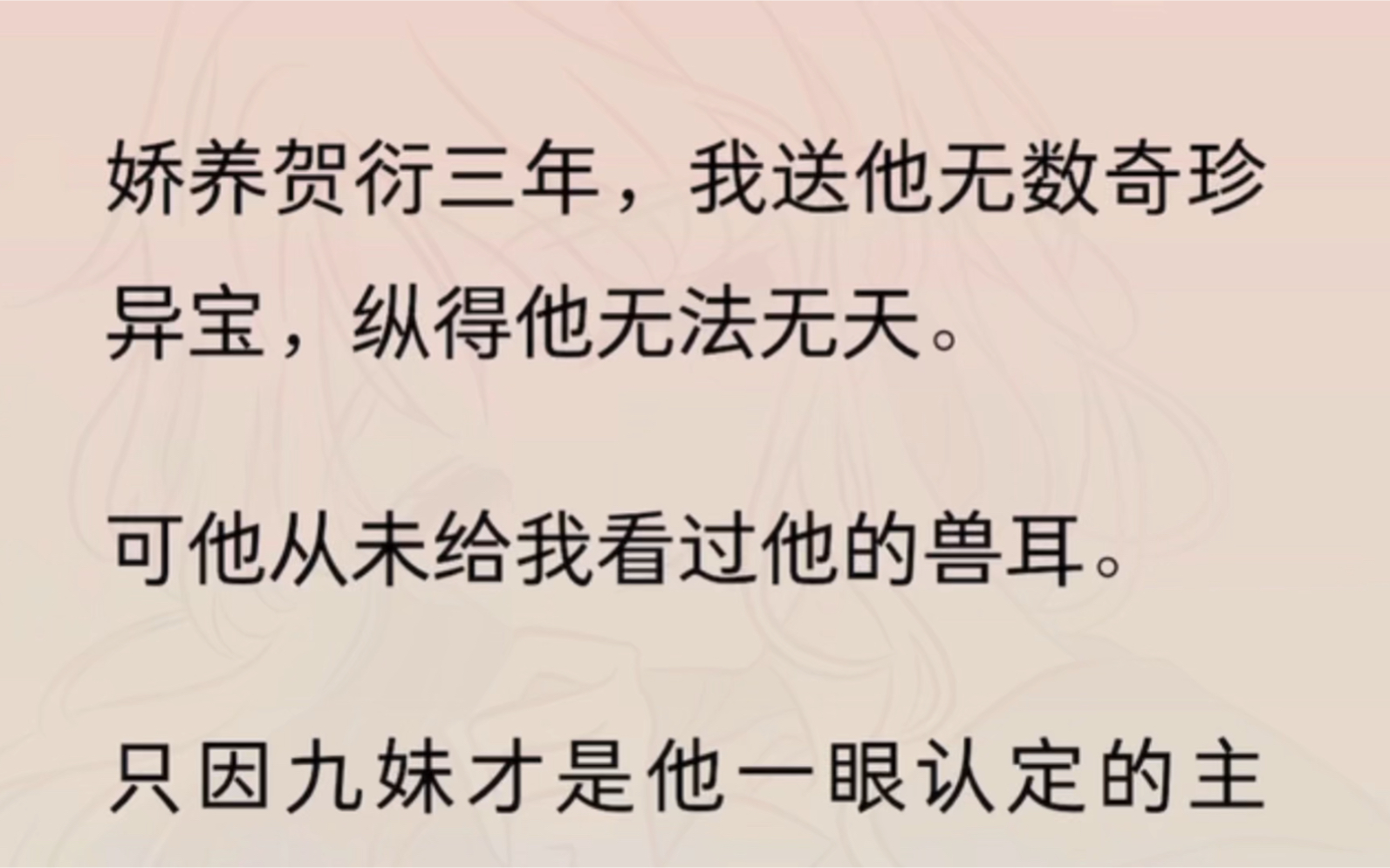 娇养贺衍三年，我送他无数奇珍异宝，纵得他无法无天。

可他从未给我看过他的兽耳。

只因九妹才是他一眼认定的主